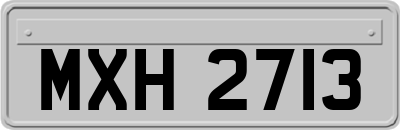 MXH 2713